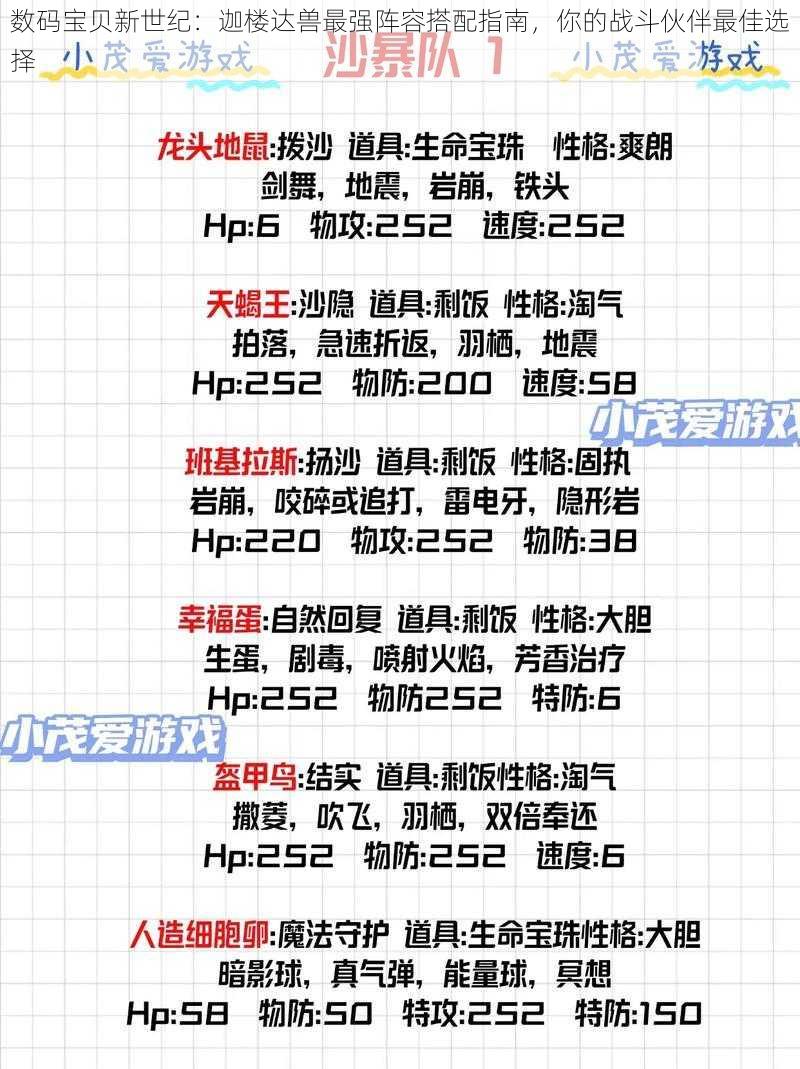 数码宝贝新世纪：迦楼达兽最强阵容搭配指南，你的战斗伙伴最佳选择

小茂爱游戏 沙暴队 1 小茂爱游戏

龙头地鼠:拨沙 道具:生命宝珠 性格:爽朗
剑舞，地震，岩崩，铁头
Hp:6 物攻:252 速度:252

天蝎王:沙隐 道具:剩饭 性格:淘气
拍落，急速折返，羽栖，地震
Hp:252 物防:200 速度:58

小茂爱游戏

班基拉斯:扬沙 道具:剩饭 性格:固执
岩崩，咬碎或追打，雷电牙，隐形岩
Hp:220 物攻:252 物防:38

幸福蛋:自然回复 道具:剩饭 性格:大胆
生蛋，剧毒，喷射火焰，芳香治疗
Hp:252 物防252 特防:6

小茂爱游戏

盔甲鸟:结实 道具:剩饭性格:淘气
撒菱，吹飞，羽栖，双倍奉还
Hp:252 物防:252 速度:6

人造细胞卵:魔法守护 道具:生命宝珠性格:大胆
暗影球，真气弹，能量球，冥想
Hp:58 物防:50 特攻:252 特防:150